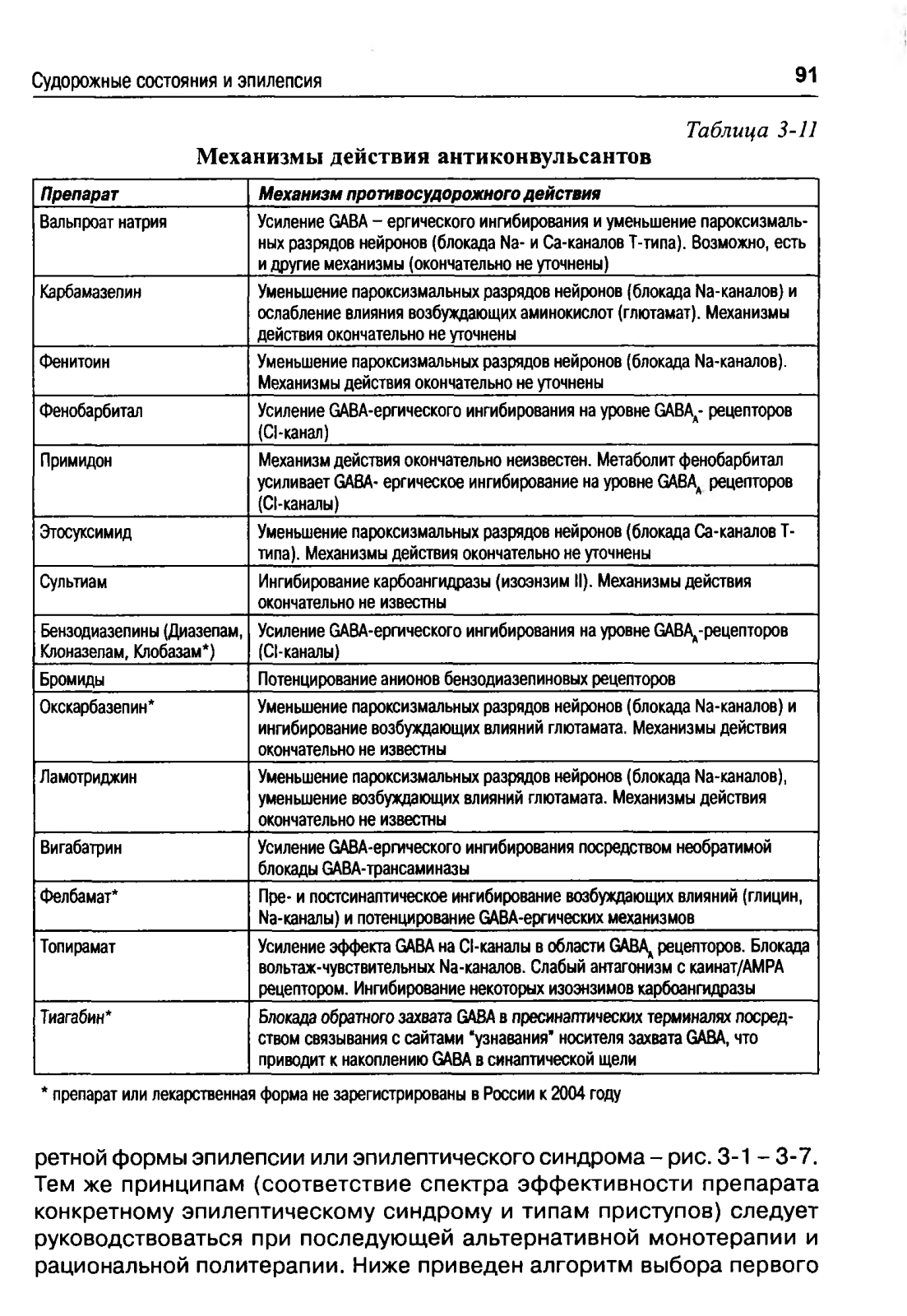 Судорожные состояния и эпилепсия

91

Таблица 3-11

Механизмы действия антиконвульсантов

| Препарат | Механизм противосудорожного действия |
|---|---|
| Вальпроат натрия | Усиление GABA – ергического ингибирования и уменьшение пароксизмальных разрядов нейронов (блокада Na- и Ca-каналов T-типа). Возможно, есть и другие механизмы (окончательно не уточнены) |
| Карбамазепин | Уменьшение пароксизмальных разрядов нейронов (блокада Na-каналов) и ослабление влияния возбуждающих аминокислот (глютамат). Механизмы действия окончательно не уточнены |
| Фенитоин | Уменьшение пароксизмальных разрядов нейронов (блокада Na-каналов). Механизмы действия окончательно не уточнены |
| Фенобарбитал | Усиление GABA-ергического ингибирования на уровне $GABA_A$- рецепторов (Cl-канал) |
| Примидон | Механизм действия окончательно неизвестен. Метаболит фенобарбитал усиливает GABA- ергическое ингибирование на уровне $GABA_A$ рецепторов (Cl-каналы) |
| Этосуксимид | Уменьшение пароксизмальных разрядов нейронов (блокада Ca-каналов T-типа). Механизмы действия окончательно не уточнены |
| Сультиам | Ингибирование карбоангидразы (изоэнзим II). Механизмы действия окончательно не известны |
| Бензодиазепины (Диазепам, Клоназепам, Клобазам*) | Усиление GABA-ергического ингибирования на уровне $GABA_A$-рецепторов (Cl-каналы) |
| Бромиды | Потенцирование анионов бензодиазепиновых рецепторов |
| Окскарбазепин* | Уменьшение пароксизмальных разрядов нейронов (блокада Na-каналов) и ингибирование возбуждающих влияний глютамата. Механизмы действия окончательно не известны |
| Ламотриджин | Уменьшение пароксизмальных разрядов нейронов (блокада Na-каналов), уменьшение возбуждающих влияний глютамата. Механизмы действия окончательно не известны |
| Вигабатрин | Усиление GABA-ергического ингибирования посредством необратимой блокады GABA-трансаминазы |
| Фелбамат* | Пре- и постсинаптическое ингибирование возбуждающих влияний (глицин, Na-каналы) и потенцирование GABA-ергических механизмов |
| Топирамат | Усиление эффекта GABA на Cl-каналы в области $GABA_A$ рецепторов. Блокада вольтаж-чувствительных Na-каналов. Слабый антагонизм с каинат/AMPA рецептором. Ингибирование некоторых изоэнзимов карбоангидразы |
| Тиагабин* | Блокада обратного захвата GABA в пресинаптических терминалях посредством связывания с сайтами "узнавания" носителя захвата GABA, что приводит к накоплению GABA в синаптической щели |

* препарат или лекарственная форма не зарегистрированы в России к 2004 году

ретной формы эпилепсии или эпилептического синдрома – рис. 3-1 – 3-7. Тем же принципам (соответствие спектра эффективности препарата конкретному эпилептическому синдрому и типам приступов) следует руководствоваться при последующей альтернативной монотерапии и рациональной политерапии. Ниже приведен алгоритм выбора первого